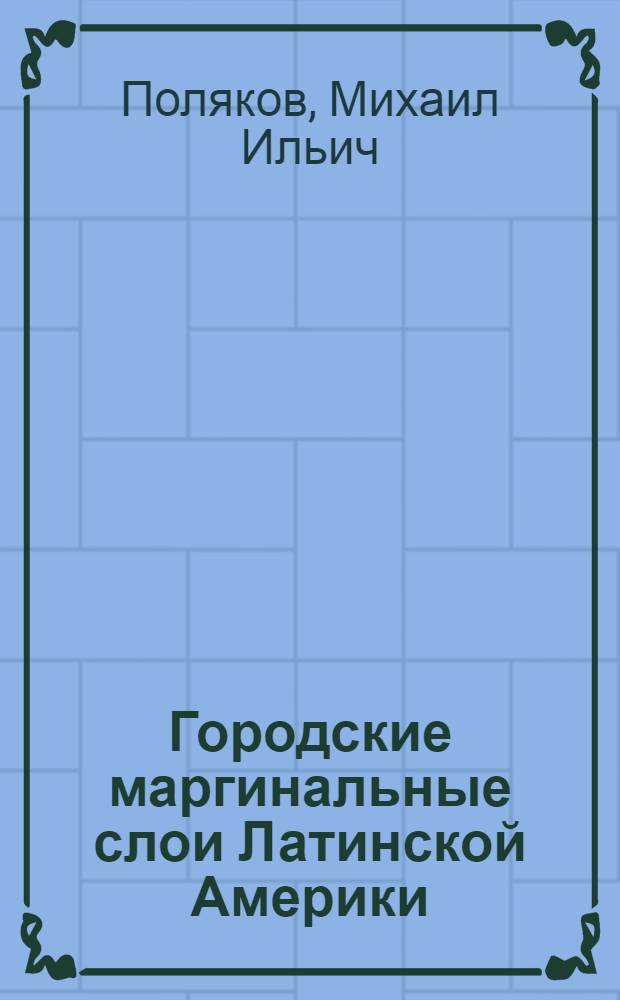 Поляков, Михаил Ильич

Городские маргинальные слои Латинской Америки